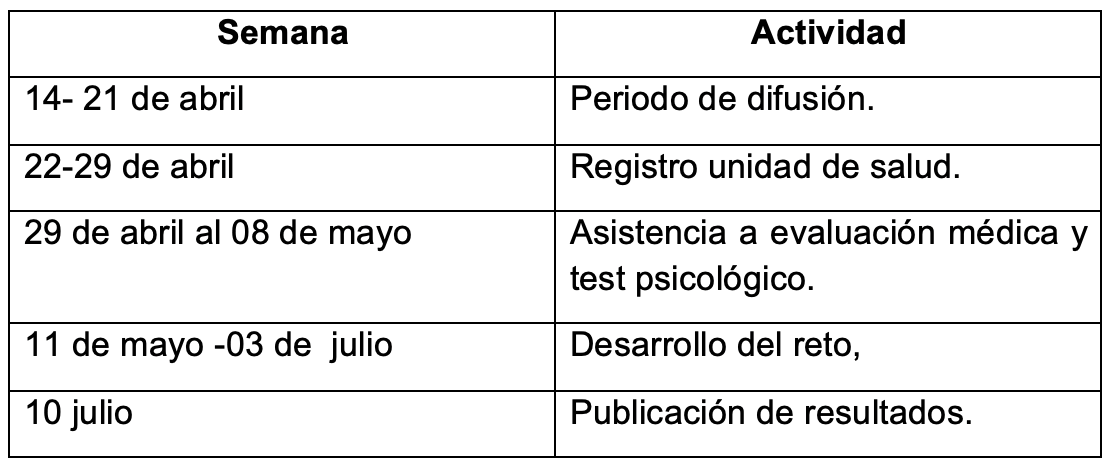 | Semana | Actividad |
|---|---|
| 14- 21 de abril | Periodo de difusión. |
| 22-29 de abril | Registro unidad de salud. |
| 29 de abril al 08 de mayo | Asistencia a evaluación médica y test psicológico. |
| 11 de mayo -03 de julio | Desarrollo del reto, |
| 10 julio | Publicación de resultados. |